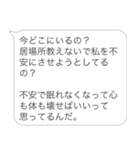 今どこにいるの？
居場所教えないで私を不安にさせようとしてるの？

不安で眠れなくなって心も体も壊せばいいって思ってるんだ。